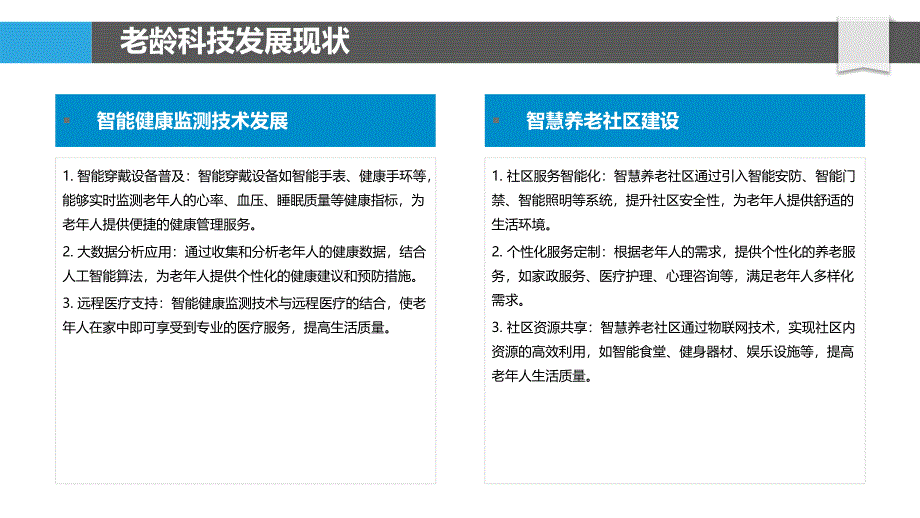 老龄科技发展现状

智能健康监测技术发展

1. 智能穿戴设备普及：智能穿戴设备如智能手表、健康手环等，能够实时监测老年人的心率、血压、睡眠质量等健康指标，为老年人提供便捷的健康管理服务。

2. 大数据分析应用：通过收集和分析老年人的健康数据，结合人工智能算法，为老年人提供个性化的健康建议和预防措施。

3. 远程医疗支持：智能健康监测技术与远程医疗的结合，使老年人在家中即可享受到专业的医疗服务，提高生活质量。

智慧养老社区建设

1. 社区服务智能化：智慧养老社区通过引入智能安防、智能门禁、智能照明等系统，提升社区安全性，为老年人提供舒适的生活环境。

2. 个性化服务定制：根据老年人的需求，提供个性化的养老服务，如家政服务、医疗护理、心理咨询等，满足老年人多样化需求。

3. 社区资源共享：智慧养老社区通过物联网技术，实现社区内资源的高效利用，如智能食堂、健身器材、娱乐设施等，提高老年人生活质量。